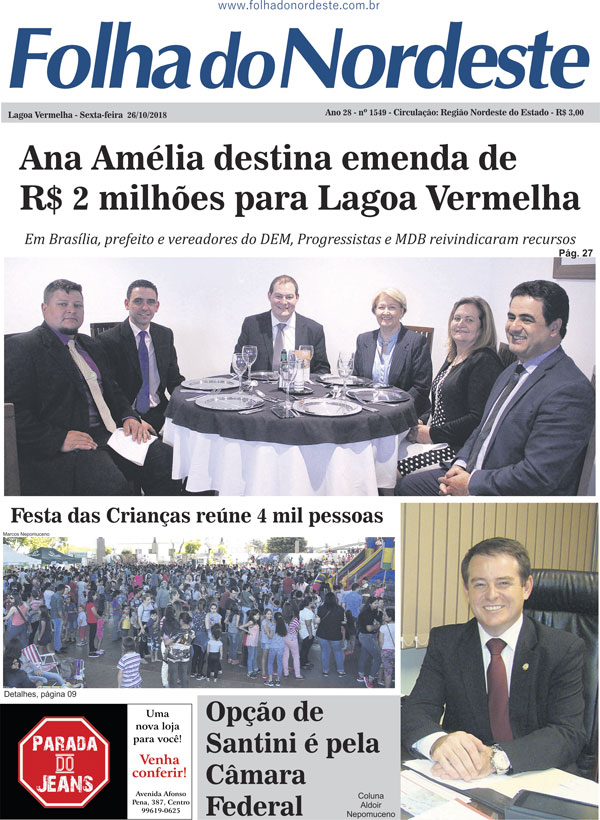 www.folhadonordeste.com.br

Folha do Nordeste

Lagoa Vermelha - Sexta-feira 26/10/2018

Ano 28 - nº 1549 - Circulação: Região Nordeste do Estado - R$ 3,00

Ana Amélia destina emenda de R$ 2 milhões para Lagoa Vermelha

Em Brasília, prefeito e vereadores do DEM, Progressistas e MDB reivindicaram recursos

Pág. 27

Festa das Crianças reúne 4 mil pessoas

Marcos Nepomuceno

Detalhes, página 09

PARADA DO JEANS

Uma nova loja para você!

Venha conferir!

Avenida Afonso Pena, 387, Centro 99619-0625

Opção de Santini é pela Câmara Federal

Coluna Aldoir Nepomuceno